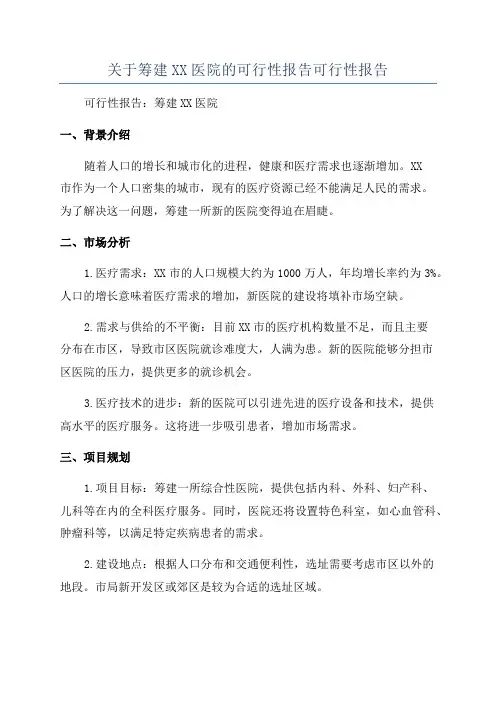 关于筹建XX医院的可行性报告可行性报告

可行性报告：筹建XX医院

一、背景介绍

随着人口的增长和城市化的进程，健康和医疗需求也逐渐增加。XX市作为一个人口密集的城市，现有的医疗资源已经不能满足人民的需求。为了解决这一问题，筹建一所新的医院变得迫在眉睫。

二、市场分析

1.医疗需求：XX市的人口规模大约为1000万人，年均增长率约为3%。人口的增长意味着医疗需求的增加，新医院的建设将填补市场空缺。

2.需求与供给的不平衡：目前XX市的医疗机构数量不足，而且主要分布在市区，导致市区医院就诊难度大，人满为患。新的医院能够分担市区医院的压力，提供更多的就诊机会。

3.医疗技术的进步：新的医院可以引进先进的医疗设备和技术，提供高水平的医疗服务。这将进一步吸引患者，增加市场需求。

三、项目规划

1.项目目标：筹建一所综合性医院，提供包括内科、外科、妇产科、儿科等在内的全科医疗服务。同时，医院还将设置特色科室，如心血管科、肿瘤科等，以满足特定疾病患者的需求。

2.建设地点：根据人口分布和交通便利性，选址需要考虑市区以外的地段。市局新开发区或郊区是较为合适的选址区域。